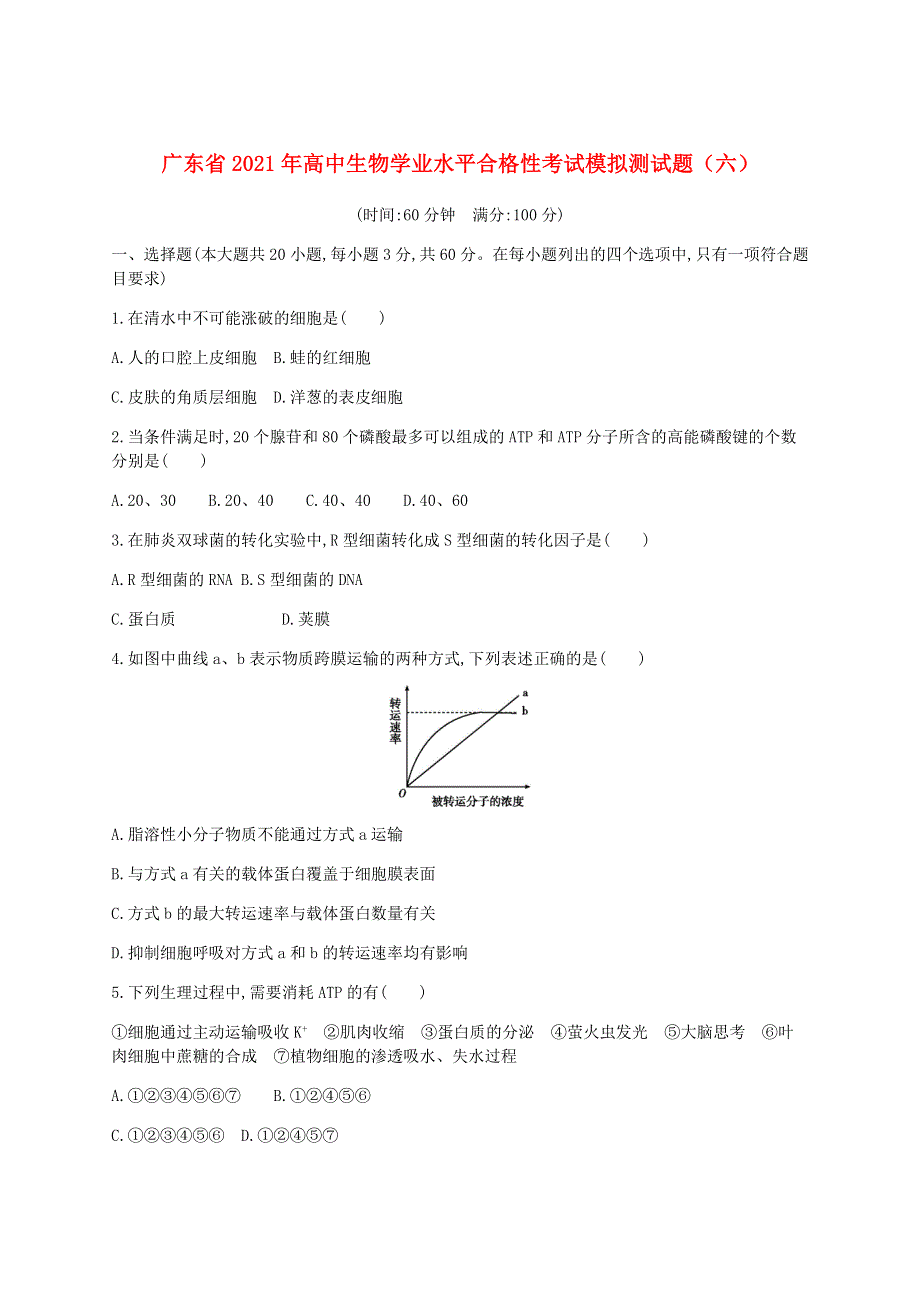 广东省 2021 年高中生物学业水平合格性考试模拟测试题（六）

(时间:60 分钟　满分:100 分)

一、选择题(本大题共 20 小题,每小题 3 分,共 60 分。在每小题列出的四个选项中,只有一项符合题目要求)

1.在清水中不可能涨破的细胞是(　　)

A.人的口腔上皮细胞　B.蛙的红细胞

C.皮肤的角质层细胞　D.洋葱的表皮细胞

2.当条件满足时,20 个腺苷和 80 个磷酸最多可以组成的 ATP 和 ATP 分子所含的高能磷酸键的个数分别是(　　)

A.20、30　　B.20、40　　C.40、40　　D.40、60

3.在肺炎双球菌的转化实验中,R 型细菌转化成 S 型细菌的转化因子是(　　)

A.R 型细菌的 RNA　B.S 型细菌的 DNA

C.蛋白质　　　　　　D.荚膜

4.如图中曲线 a、b 表示物质跨膜运输的两种方式,下列表述正确的是(　　)

转运速率
a
b
O
被转运分子的浓度

A.脂溶性小分子物质不能通过方式 a 运输

B.与方式 a 有关的载体蛋白覆盖于细胞膜表面

C.方式 b 的最大转运速率与载体蛋白数量有关

D.抑制细胞呼吸对方式 a 和 b 的转运速率均有影响

5.下列生理过程中,需要消耗 ATP 的有(　　)

①细胞通过主动运输吸收 $K^+$　②肌肉收缩　③蛋白质的分泌　④萤火虫发光　⑤大脑思考　⑥叶肉细胞中蔗糖的合成　⑦植物细胞的渗透吸水、失水过程

A.①②③④⑤⑥⑦　　B.①②④⑤⑥

C.①②③④⑤⑥　D.①②④⑤⑦